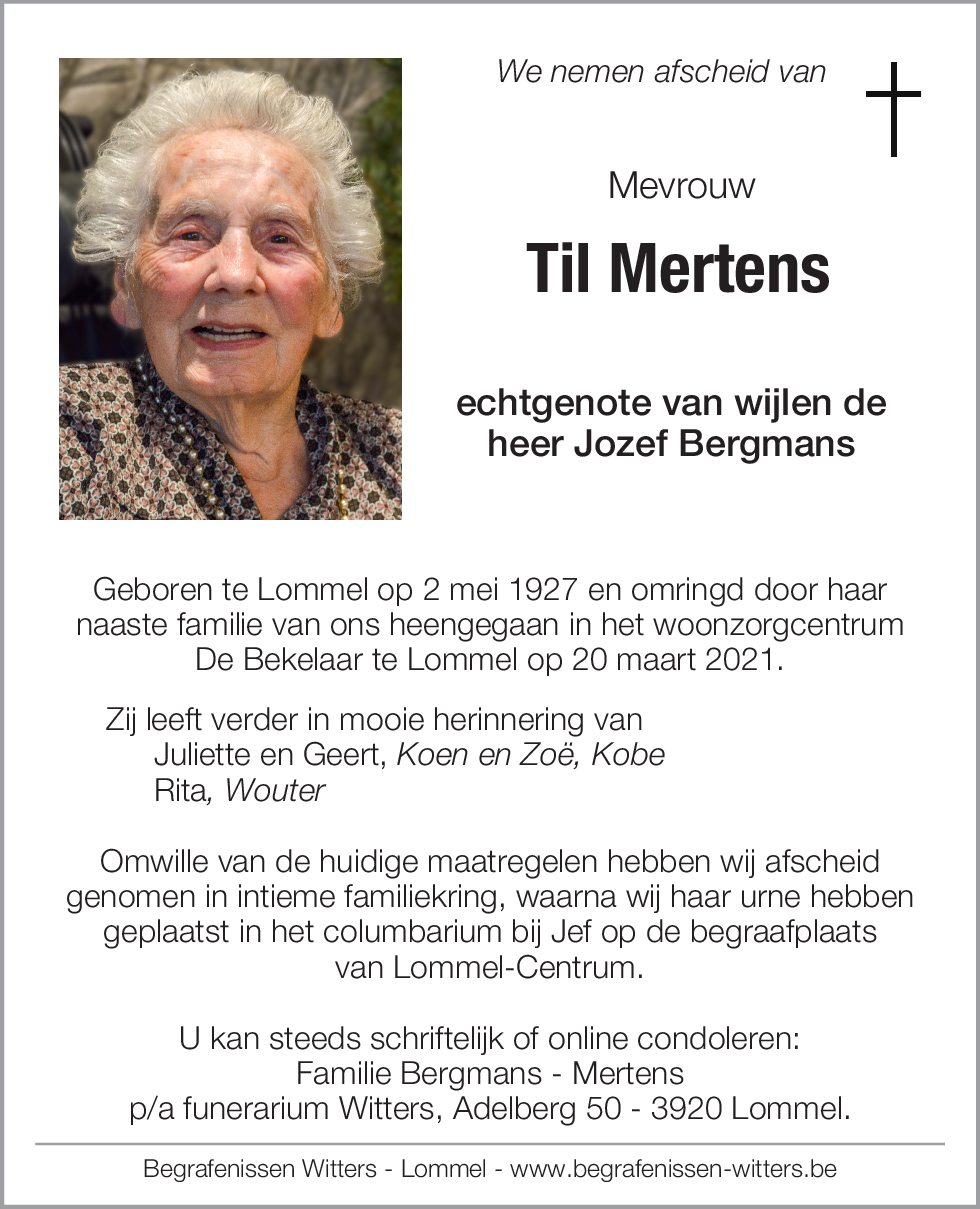 We nemen afscheid van

Mevrouw

Til Mertens

echtgenote van wijlen de heer Jozef Bergmans

Geboren te Lommel op 2 mei 1927 en omringd door haar naaste familie van ons heengegaan in het woonzorgcentrum De Bekelaar te Lommel op 20 maart 2021.

Zij leeft verder in mooie herinnering van
Juliette en Geert, Koen en Zoë, Kobe
Rita, Wouter

Omwille van de huidige maatregelen hebben wij afscheid genomen in intieme familiekring, waarna wij haar urne hebben geplaatst in het columbarium bij Jef op de begraafplaats van Lommel-Centrum.

U kan steeds schriftelijk of online condoleren:
Familie Bergmans - Mertens
p/a funerarium Witters, Adelberg 50 - 3920 Lommel.

Begrafenissen Witters - Lommel - www.begrafenissen-witters.be